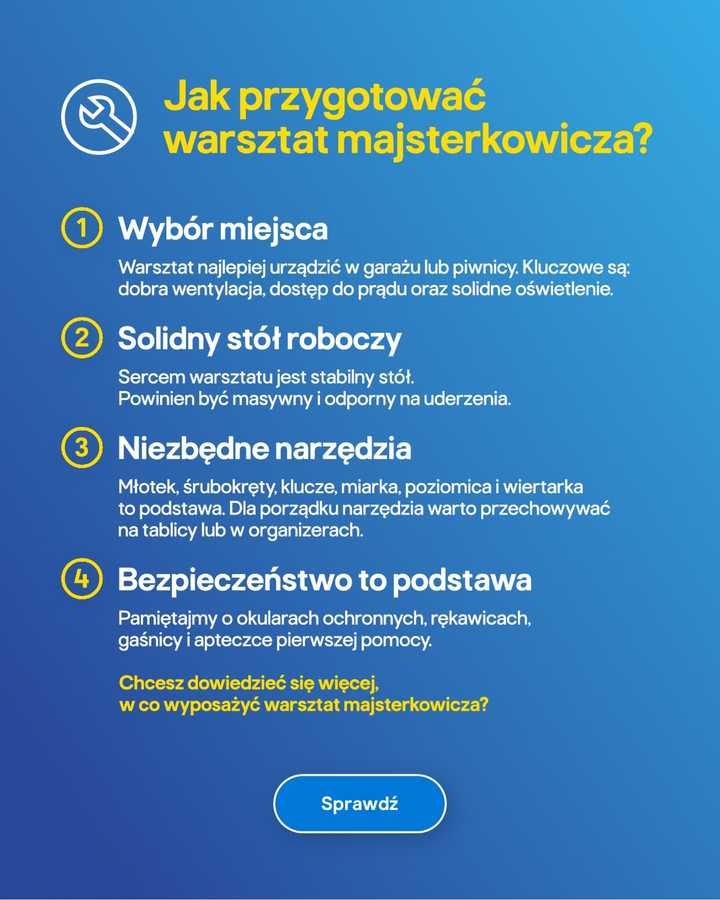 Jak przygotować warsztat majsterkowicza?

1 Wybór miejsca

Warsztat najlepiej urządzić w garażu lub piwnicy. Kluczowe są: dobra wentylacja, dostęp do prądu oraz solidne oświetlenie.

2 Solidny stół roboczy

Sercem warsztatu jest stabilny stół.
Powinien być masywny i odporny na uderzenia.

3 Niezbędne narzędzia

Młotek, śrubokręty, klucze, miarka, poziomica i wiertarka to podstawa. Dla porządku narzędzia warto przechowywać na tablicy lub w organizerach.

4 Bezpieczeństwo to podstawa

Pamiętajmy o okularach ochronnych, rękawicach, gaśnicy i apteczce pierwszej pomocy.

Chcesz dowiedzieć się więcej, w co wyposażyć warsztat majsterkowicza?

Sprawdź